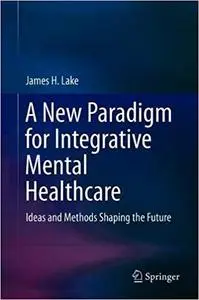 James H. Lake

A New Paradigm for Integrative Mental Healthcare

Ideas and Methods Shaping the Future

Springer